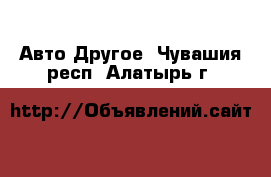 Авто Другое  Чувашия респ  Алатырь г

http://Объявлений.сайт